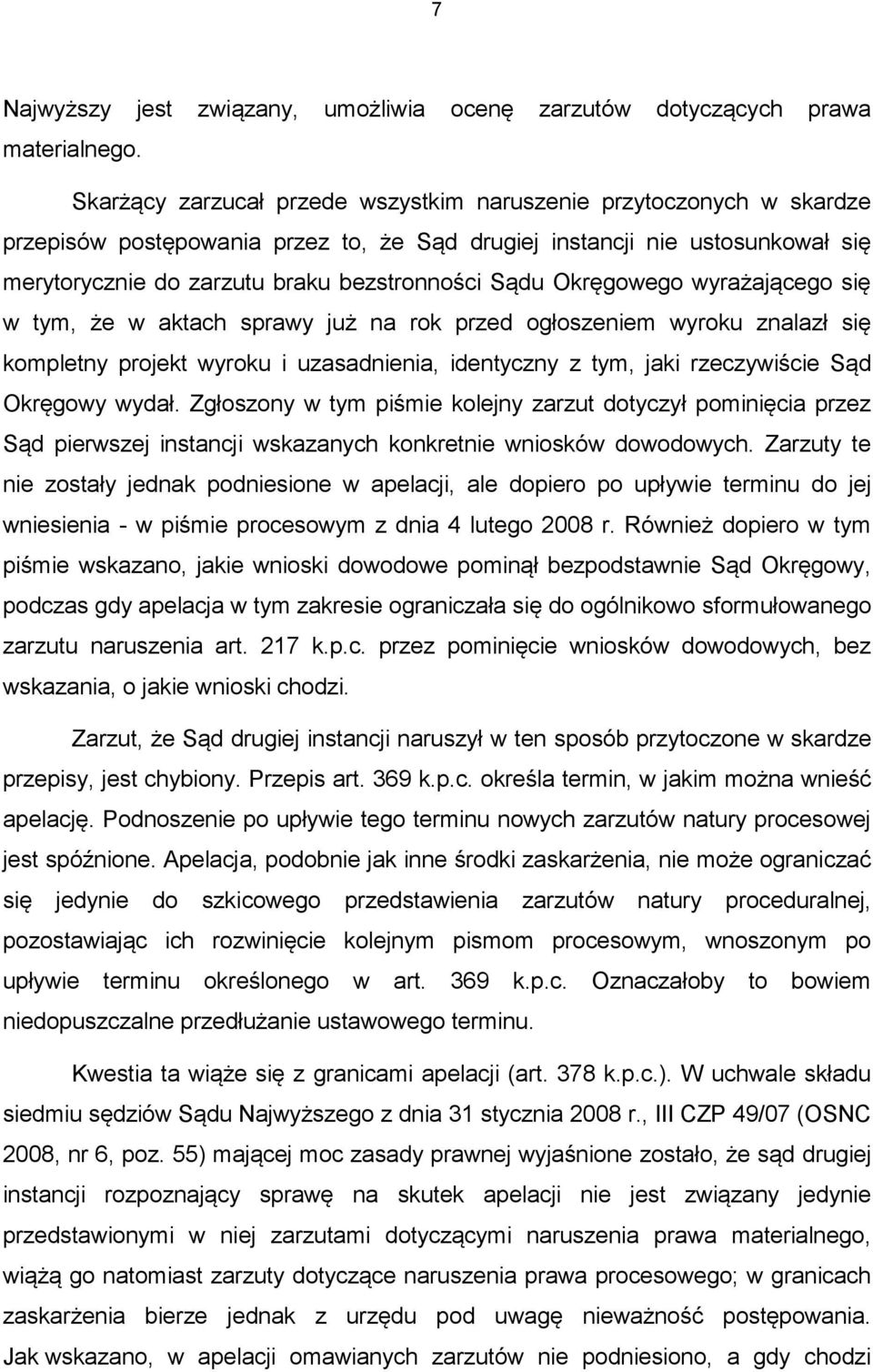 7

Najwyższy jest związany, umożliwia ocenę zarzutów dotyczących prawa materialnego.

Skarżący zarzucał przede wszystkim naruszenie przytoczonych w skardze przepisów postępowania przez to, że Sąd drugiej instancji nie ustosunkował się merytorycznie do zarzutu braku bezstronności Sądu Okręgowego wyrażającego się w tym, że w aktach sprawy już na rok przed ogłoszeniem wyroku znalazł się kompletny projekt wyroku i uzasadnienia, identyczny z tym, jaki rzeczywiście Sąd Okręgowy wydał. Zgłoszony w tym piśmie kolejny zarzut dotyczył pominięcia przez Sąd pierwszej instancji wskazanych konkretnie wniosków dowodowych. Zarzuty te nie zostały jednak podniesione w apelacji, ale dopiero po upływie terminu do jej wniesienia - w piśmie procesowym z dnia 4 lutego 2008 r. Również dopiero w tym piśmie wskazano, jakie wnioski dowodowe pominął bezpodstawnie Sąd Okręgowy, podczas gdy apelacja w tym zakresie ograniczała się do ogólnikowo sformułowanego zarzutu naruszenia art. 217 k.p.c. przez pominięcie wniosków dowodowych, bez wskazania, o jakie wnioski chodzi.

Zarzut, że Sąd drugiej instancji naruszył w ten sposób przytoczone w skardze przepisy, jest chybiony. Przepis art. 369 k.p.c. określa termin, w jakim można wnieść apelację. Podnoszenie po upływie tego terminu nowych zarzutów natury procesowej jest spóźnione. Apelacja, podobnie jak inne środki zaskarżenia, nie może ograniczać się jedynie do szkicowego przedstawienia zarzutów natury proceduralnej, pozostawiając ich rozwinięcie kolejnym pismom procesowym, wnoszonym po upływie terminu określonego w art. 369 k.p.c. Oznaczałoby to bowiem niedopuszczalne przedłużanie ustawowego terminu.

Kwestia ta wiąże się z granicami apelacji (art. 378 k.p.c.). W uchwale składu siedmiu sędziów Sądu Najwyższego z dnia 31 stycznia 2008 r., III CZP 49/07 (OSNC 2008, nr 6, poz. 55) mającej moc zasady prawnej wyjaśnione zostało, że sąd drugiej instancji rozpoznający sprawę na skutek apelacji nie jest związany jedynie przedstawionymi w niej zarzutami dotyczącymi naruszenia prawa materialnego, wiążą go natomiast zarzuty dotyczące naruszenia prawa procesowego; w granicach zaskarżenia bierze jednak z urzędu pod uwagę nieważność postępowania. Jak wskazano, w apelacji omawianych zarzutów nie podniesiono, a gdy chodzi